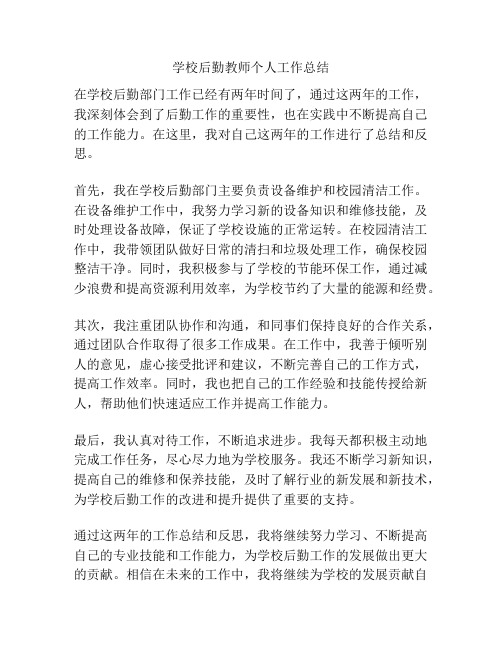 学校后勤教师个人工作总结

在学校后勤部门工作已经有两年时间了，通过这两年的工作，我深刻体会到了后勤工作的重要性，也在实践中不断提高自己的工作能力。在这里，我对自己这两年的工作进行了总结和反思。

首先，我在学校后勤部门主要负责设备维护和校园清洁工作。在设备维护工作中，我努力学习新的设备知识和维修技能，及时处理设备故障，保证了学校设施的正常运转。在校园清洁工作中，我带领团队做好日常的清扫和垃圾处理工作，确保校园整洁干净。同时，我积极参与了学校的节能环保工作，通过减少浪费和提高资源利用效率，为学校节约了大量的能源和经费。

其次，我注重团队协作和沟通，和同事们保持良好的合作关系，通过团队合作取得了很多工作成果。在工作中，我善于倾听别人的意见，虚心接受批评和建议，不断完善自己的工作方式，提高工作效率。同时，我也把自己的工作经验和技能传授给新人，帮助他们快速适应工作并提高工作能力。

最后，我认真对待工作，不断追求进步。我每天都积极主动地完成工作任务，尽心尽力地为学校服务。我还不断学习新知识，提高自己的维修和保养技能，及时了解行业的新发展和新技术，为学校后勤工作的改进和提升提供了重要的支持。

通过这两年的工作总结和反思，我将继续努力学习、不断提高自己的专业技能和工作能力，为学校后勤工作的发展做出更大的贡献。相信在未来的工作中，我将继续为学校的发展贡献自